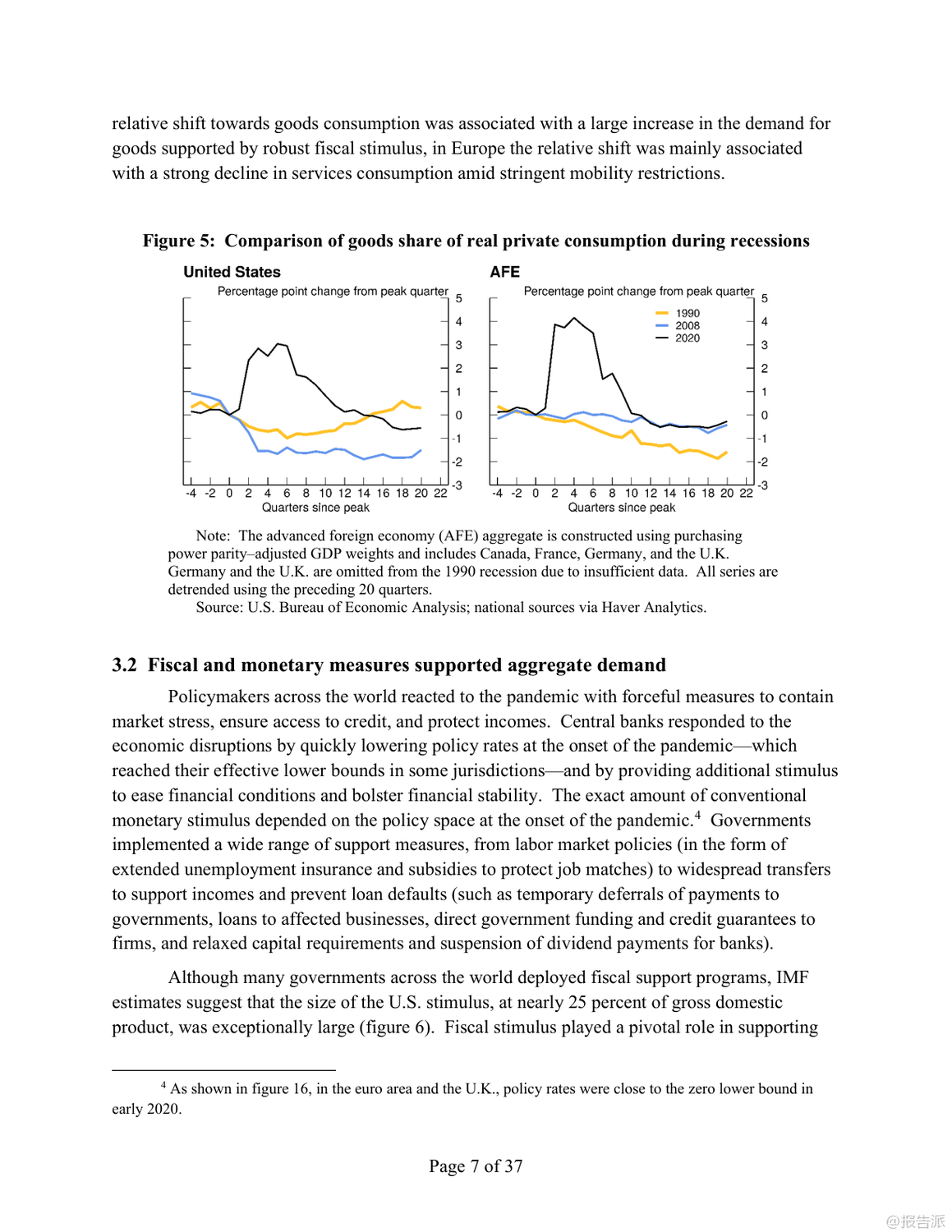 relative shift towards goods consumption was associated with a large increase in the demand for goods supported by robust fiscal stimulus, in Europe the relative shift was mainly associated with a strong decline in services consumption amid stringent mobility restrictions.

Figure 5: Comparison of goods share of real private consumption during recessions

United States

Percentage point change from peak quarter

5
4
3
2
1
0
-1
-2
-3

-4 -2 0 2 4 6 8 10 12 14 16 18 20 22
Quarters since peak

AFE

Percentage point change from peak quarter

1990
2008
2020

5
4
3
2
1
0
-1
-2
-3

-4 -2 0 2 4 6 8 10 12 14 16 18 20 22
Quarters since peak

Note: The advanced foreign economy (AFE) aggregate is constructed using purchasing power parity–adjusted GDP weights and includes Canada, France, Germany, and the U.K. Germany and the U.K. are omitted from the 1990 recession due to insufficient data. All series are detrended using the preceding 20 quarters.
Source: U.S. Bureau of Economic Analysis; national sources via Haver Analytics.

3.2 Fiscal and monetary measures supported aggregate demand

Policymakers across the world reacted to the pandemic with forceful measures to contain market stress, ensure access to credit, and protect incomes. Central banks responded to the economic disruptions by quickly lowering policy rates at the onset of the pandemic—which reached their effective lower bounds in some jurisdictions—and by providing additional stimulus to ease financial conditions and bolster financial stability. The exact amount of conventional monetary stimulus depended on the policy space at the onset of the pandemic.$^4$ Governments implemented a wide range of support measures, from labor market policies (in the form of extended unemployment insurance and subsidies to protect job matches) to widespread transfers to support incomes and prevent loan defaults (such as temporary deferrals of payments to governments, loans to affected businesses, direct government funding and credit guarantees to firms, and relaxed capital requirements and suspension of dividend payments for banks).

Although many governments across the world deployed fiscal support programs, IMF estimates suggest that the size of the U.S. stimulus, at nearly 25 percent of gross domestic product, was exceptionally large (figure 6). Fiscal stimulus played a pivotal role in supporting

$^4$ As shown in figure 16, in the euro area and the U.K., policy rates were close to the zero lower bound in early 2020.

Page 7 of 37

@报告派